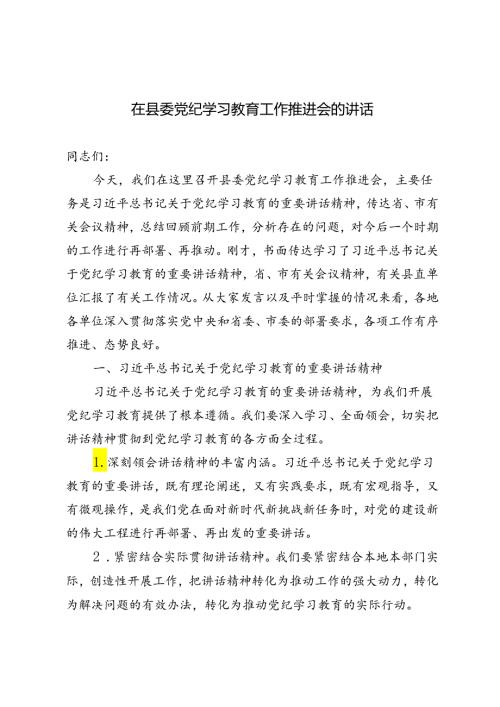 在县委党纪学习教育工作推进会的讲话

同志们：

今天，我们在这里召开县委党纪学习教育工作推进会，主要任务是习近平总书记关于党纪学习教育的重要讲话精神，传达省、市有关会议精神，总结回顾前期工作，分析存在的问题，对今后一个时期的工作进行再部署、再推动。刚才，书面传达学习了习近平总书记关于党纪学习教育的重要讲话精神，省、市有关会议精神，有关县直单位汇报了有关工作情况。从大家发言以及平时掌握的情况来看，各地各单位深入贯彻落实党中央和省委、市委的部署要求，各项工作有序推进、态势良好。

一、习近平总书记关于党纪学习教育的重要讲话精神

习近平总书记关于党纪学习教育的重要讲话精神，为我们开展党纪学习教育提供了根本遵循。我们要深入学习、全面领会，切实把讲话精神贯彻到党纪学习教育的各方面全过程。

1.深刻领会讲话精神的丰富内涵。习近平总书记关于党纪学习教育的重要讲话，既有理论阐述，又有实践要求，既有宏观指导，又有微观操作，是我们党在面对新时代新挑战新任务时，对党的建设新的伟大工程进行再部署、再出发的重要讲话。

2．紧密结合实际贯彻讲话精神。我们要紧密结合本地本部门实际，创造性开展工作，把讲话精神转化为推动工作的强大动力，转化为解决问题的有效办法，转化为推动党纪学习教育的实际行动。